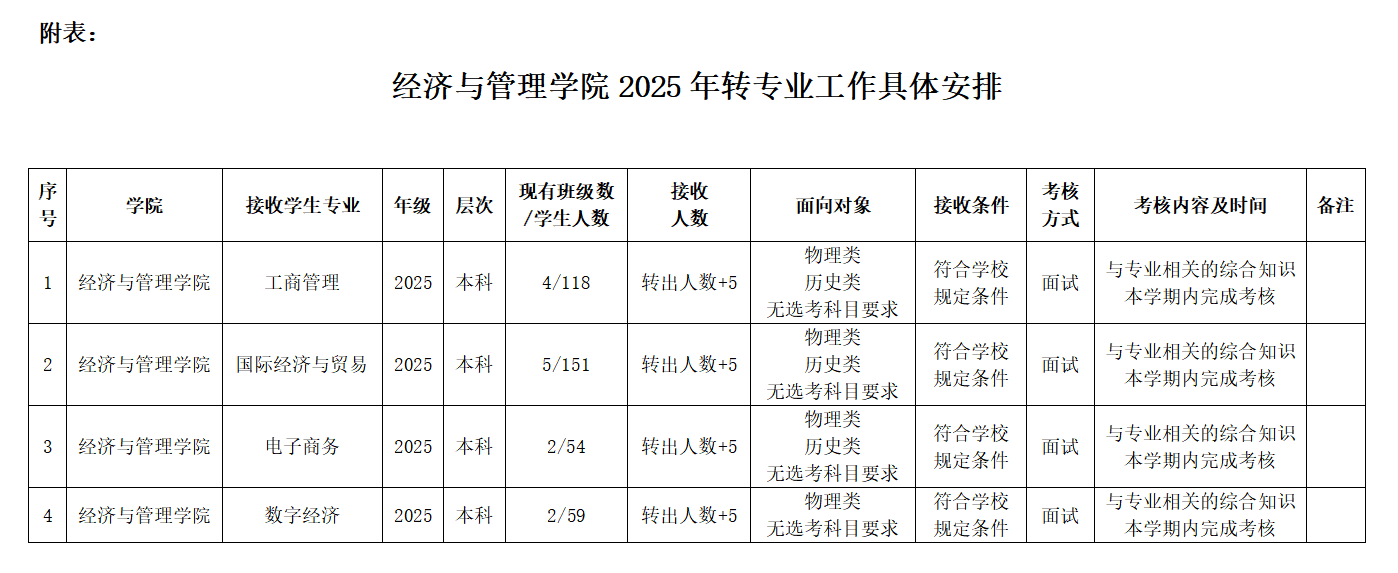 附表：

经济与管理学院2025年转专业工作具体安排

| 序号 | 学院 | 接收学生专业 | 年级 | 层次 | 现有班级数/学生人数 | 接收人数 | 面向对象 | 接收条件 | 考核方式 | 考核内容及时间 | 备注 |
|---|---|---|---|---|---|---|---|---|---|---|---|
| 1 | 经济与管理学院 | 工商管理 | 2025 | 本科 | 4/118 | 转出人数+5 | 物理类 历史类 无选考科目要求 | 符合学校规定条件 | 面试 | 与专业相关的综合知识 本学期内完成考核 | |
| 2 | 经济与管理学院 | 国际经济与贸易 | 2025 | 本科 | 5/151 | 转出人数+5 | 物理类 历史类 无选考科目要求 | 符合学校规定条件 | 面试 | 与专业相关的综合知识 本学期内完成考核 | |
| 3 | 经济与管理学院 | 电子商务 | 2025 | 本科 | 2/54 | 转出人数+5 | 物理类 历史类 无选考科目要求 | 符合学校规定条件 | 面试 | 与专业相关的综合知识 本学期内完成考核 | |
| 4 | 经济与管理学院 | 数字经济 | 2025 | 本科 | 2/59 | 转出人数+5 | 物理类 无选考科目要求 | 符合学校规定条件 | 面试 | 与专业相关的综合知识 本学期内完成考核 | |